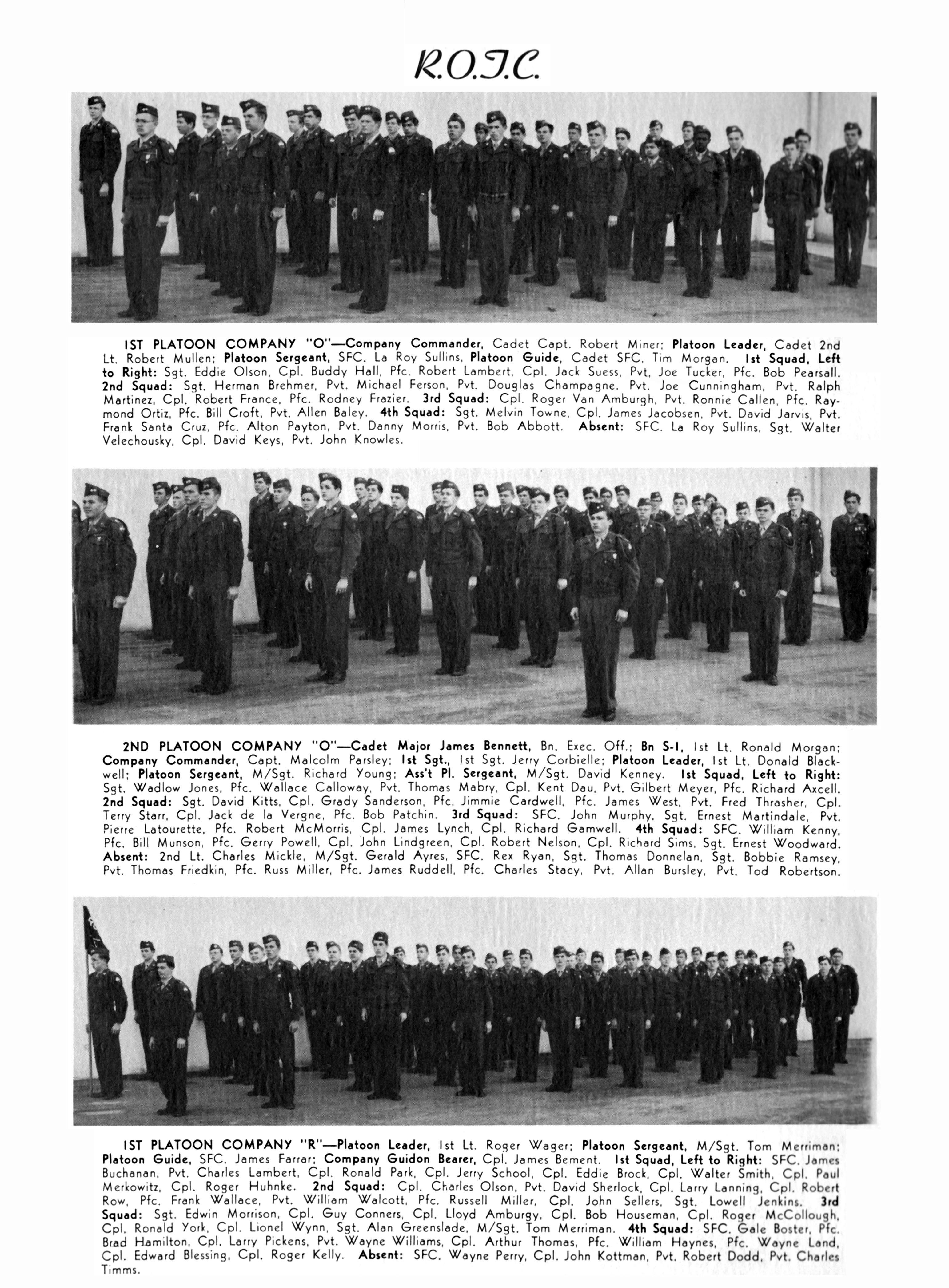 R.O.T.C.

1ST PLATOON COMPANY "O"—Company Commander, Cadet Capt. Robert Miner; Platoon Leader, Cadet 2nd Lt. Robert Mullen; Platoon Sergeant, SFC. La Roy Sullins, Platoon Guide, Cadet SFC. Tim Morgan. 1st Squad, Left to Right: Sgt. Eddie Olson, Cpl. Buddy Hall, Pfc. Robert Lambert, Cpl. Jack Suess, Pvt, Joe Tucker, Pfc. Bob Pearsall. 2nd Squad: Sgt. Herman Brehmer, Pvt. Michael Ferson, Pvt. Douglas Champagne, Pvt. Joe Cunningham, Pvt. Ralph Martinez, Cpl. Robert France, Pfc. Rodney Frazier. 3rd Squad: Cpl. Roger Van Amburgh, Pvt. Ronnie Callen, Pfc. Raymond Ortiz, Pfc. Bill Croft, Pvt. Allen Baley. 4th Squad: Sgt. Melvin Towne, Cpl. James Jacobsen, Pvt. David Jarvis, Pvt. Frank Santa Cruz, Pfc. Alton Payton, Pvt. Danny Morris, Pvt. Bob Abbott. Absent: SFC. La Roy Sullins, Sgt. Walter Velechousky, Cpl. David Keys, Pvt. John Knowles.

2ND PLATOON COMPANY "O"—Cadet Major James Bennett, Bn. Exec. Off.; Bn S-1, 1st Lt. Ronald Morgan; Company Commander, Capt. Malcolm Parsley; 1st Sgt., 1st Sgt. Jerry Corbielle; Platoon Leader, 1st Lt. Donald Blackwell; Platoon Sergeant, M/Sgt. Richard Young; Ass't Pl. Sergeant, M/Sgt. David Kenney. 1st Squad, Left to Right: Sgt. Wadlow Jones, Pfc. Wallace Calloway, Pvt. Thomas Mabry, Cpl. Kent Dau, Pvt. Gilbert Meyer, Pfc. Richard Axcell. 2nd Squad: Sgt. David Kitts, Cpl. Grady Sanderson, Pfc. Jimmie Cardwell, Pfc. James West, Pvt. Fred Thrasher, Cpl. Terry Starr, Cpl. Jack de la Vergne, Pfc. Bob Patchin. 3rd Squad: SFC. John Murphy, Sgt. Ernest Martindale, Pvt. Pierre Latourette, Pfc. Robert McMorris, Cpl. James Lynch, Cpl. Richard Gamwell. 4th Squad: SFC. William Kenny, Pfc. Bill Munson, Pfc. Gerry Powell, Cpl. John Lindgreen, Cpl. Robert Nelson, Cpl. Richard Sims, Sgt. Ernest Woodward. Absent: 2nd Lt. Charles Mickle, M/Sgt. Gerald Ayres, SFC. Rex Ryan, Sgt. Thomas Donnelan, Sgt. Bobbie Ramsey, Pvt. Thomas Friedkin, Pfc. Russ Miller, Pfc. James Ruddell, Pfc. Charles Stacy, Pvt. Allan Bursley, Pvt. Tod Robertson.

1ST PLATOON COMPANY "R"—Platoon Leader, 1st Lt. Roger Wager; Platoon Sergeant, M/Sgt. Tom Merriman; Platoon Guide, SFC. James Farrar; Company Guidon Bearer, Cpl. James Bement. 1st Squad, Left to Right: SFC. James Buchanan, Pvt. Charles Lambert, Cpl. Ronald Park, Cpl. Jerry School, Cpl. Eddie Brock, Cpl. Walter Smith, Cpl. Paul Merkowitz, Cpl. Roger Huhnke. 2nd Squad: Cpl. Charles Olson, Pvt. David Sherlock, Cpl. Larry Lanning, Cpl. Robert Row, Pfc. Frank Wallace, Pvt. William Walcott, Pfc. Russell Miller, Cpl. John Sellers, Sgt. Lowell Jenkins. 3rd Squad: Sgt. Edwin Morrison, Cpl. Guy Conners, Cpl. Lloyd Amburgy, Cpl. Bob Houseman, Cpl. Roger McCollough, Cpl. Ronald York, Cpl. Lionel Wynn, Sgt. Alan Greenslade, M/Sgt. Tom Merriman. 4th Squad: SFC. Gale Boster, Pfc. Brad Hamilton, Cpl. Larry Pickens, Pvt. Wayne Williams, Cpl. Arthur Thomas, Pfc. William Haynes, Pfc. Wayne Land, Cpl. Edward Blessing, Cpl. Roger Kelly. Absent: SFC. Wayne Perry, Cpl. John Kottman, Pvt. Robert Dodd, Pvt. Charles Timms.